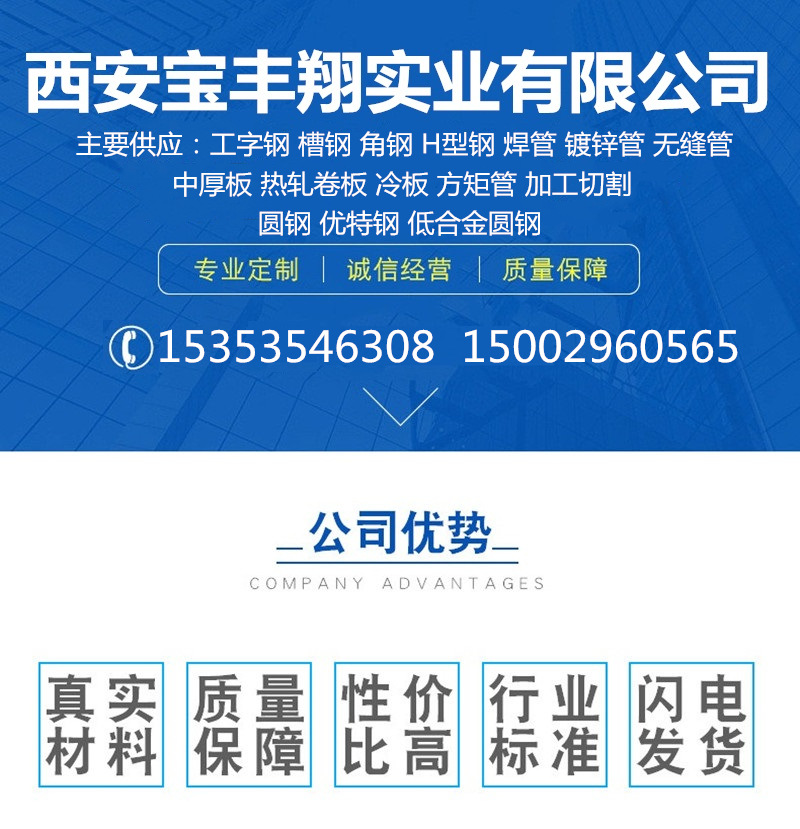 西安宝丰翔实业有限公司

主要供应：工字钢 槽钢 角钢 H型钢 焊管 镀锌管 无缝管 中厚板 热轧卷板 冷板 方矩管 加工切割 圆钢 优特钢 低合金圆钢

专业定制 | 诚信经营 | 质量保障

15353546308 15002960565

公司优势

COMPANY ADVANTAGES

真实材料

质量保障

性价比高

行业标准

闪电发货